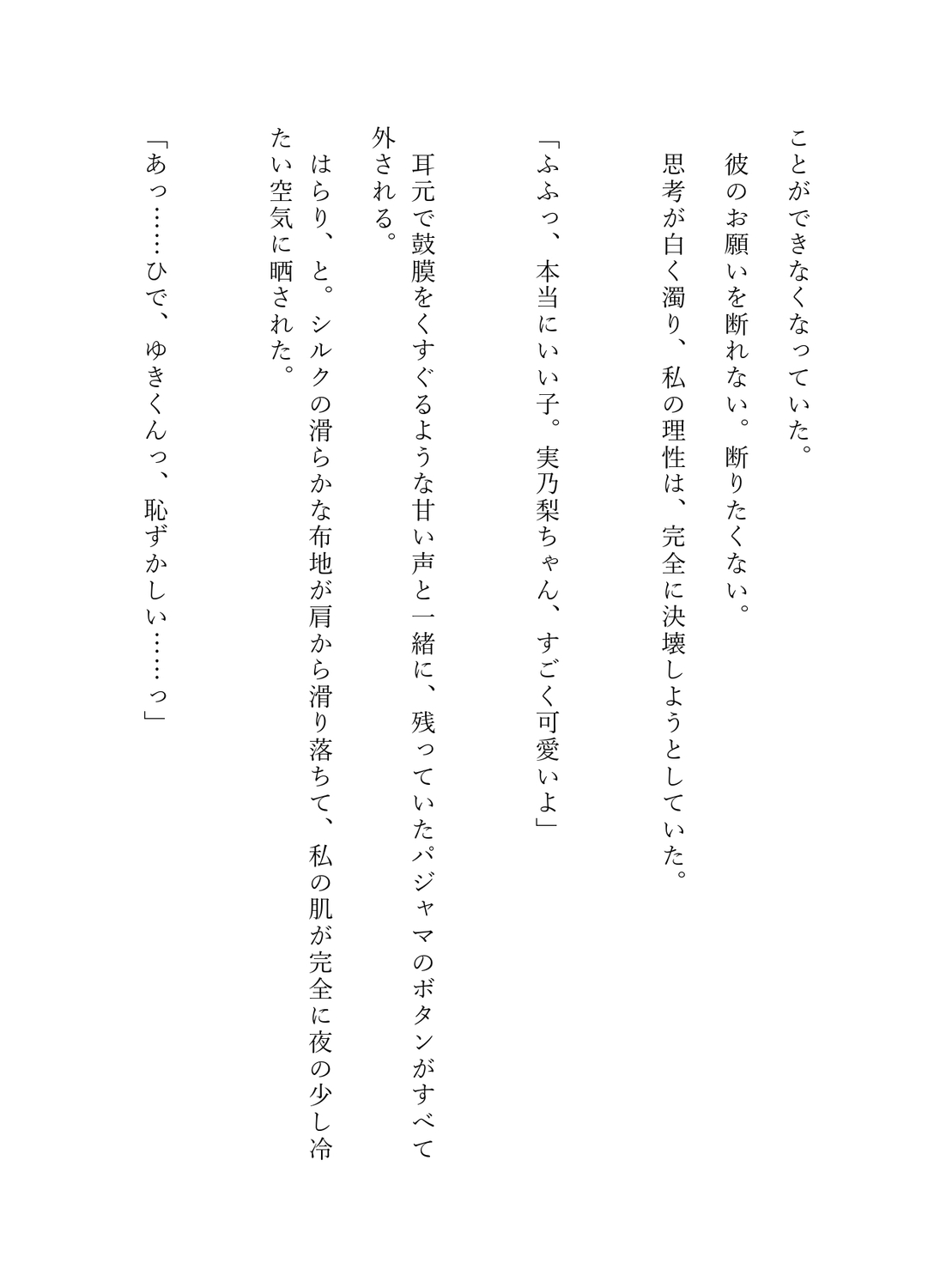 ことができなくなっていた。

彼のお願いを断れない。断りたくない。

思考が白く濁り、私の理性は、完全に決壊しようとしていた。

「ふふっ、本当にいい子。実乃梨ちゃん、すごく可愛いよ」

耳元で鼓膜をくすぐるような甘い声と一緒に、残っていたパジャマのボタンがすべて外される。

はらり、と。シルクの滑らかな布地が肩から滑り落ちて、私の肌が完全に夜の少し冷たい空気に晒された。

「あっ……ひで、ゆきくんっ、恥ずかしい……っ」